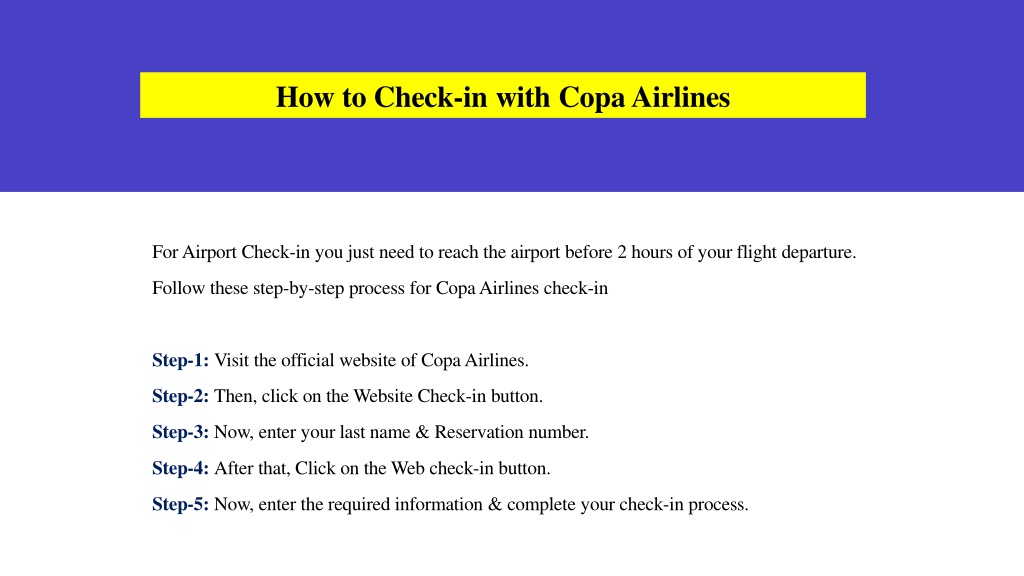 How to Check-in with Copa Airlines

For Airport Check-in you just need to reach the airport before 2 hours of your flight departure.

Follow these step-by-step process for Copa Airlines check-in

Step-1: Visit the official website of Copa Airlines.

Step-2: Then, click on the Website Check-in button.

Step-3: Now, enter your last name & Reservation number.

Step-4: After that, Click on the Web check-in button.

Step-5: Now, enter the required information & complete your check-in process.